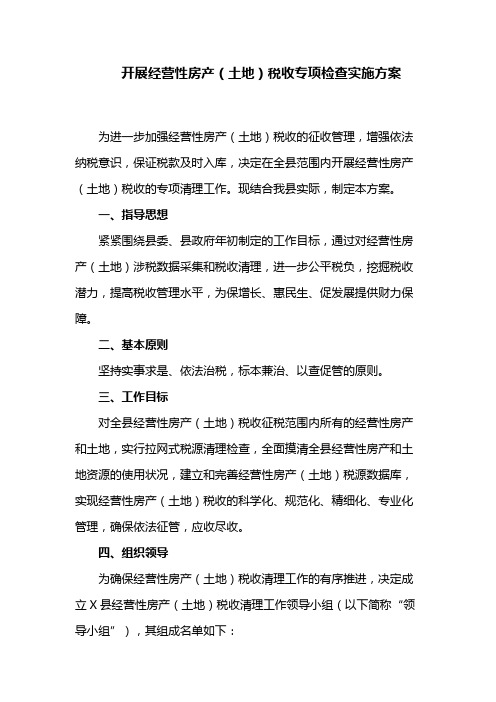 开展经营性房产（土地）税收专项检查实施方案

为进一步加强经营性房产（土地）税收的征收管理，增强依法纳税意识，保证税款及时入库，决定在全县范围内开展经营性房产（土地）税收的专项清理工作。现结合我县实际，制定本方案。

一、指导思想

紧紧围绕县委、县政府年初制定的工作目标，通过对经营性房产（土地）涉税数据采集和税收清理，进一步公平税负，挖掘税收潜力，提高税收管理水平，为保增长、惠民生、促发展提供财力保障。

二、基本原则

坚持实事求是、依法治税，标本兼治、以查促管的原则。

三、工作目标

对全县经营性房产（土地）税收征税范围内所有的经营性房产和土地，实行拉网式税源清理检查，全面摸清全县经营性房产和土地资源的使用状况，建立和完善经营性房产（土地）税源数据库，实现经营性房产（土地）税收的科学化、规范化、精细化、专业化管理，确保依法征管，应收尽收。

四、组织领导

为确保经营性房产（土地）税收清理工作的有序推进，决定成立X县经营性房产（土地）税收清理工作领导小组（以下简称“领导小组”），其组成名单如下：